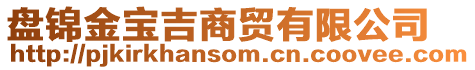 盘锦金宝吉商贸有限公司
http://pjkirkhansom.cn.coovee.com